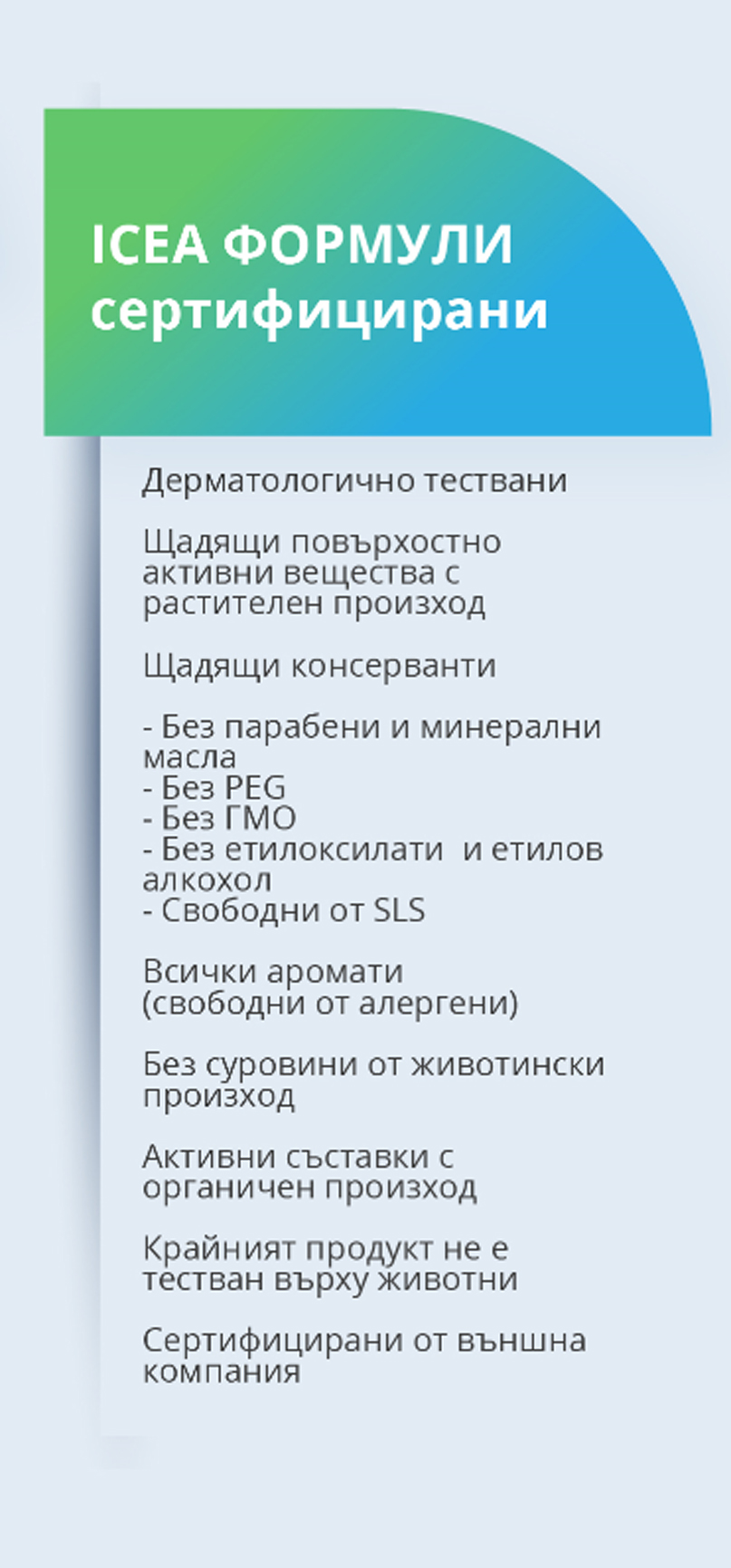 ICEA ФОРМУЛИ
сертифицирани

Дерматологично тествани

Щадящи повърхостно активни вещества с растителен произход

Щадящи консерванти

- Без парабени и минерални масла
- Без PEG
- Без ГМО
- Без етилоксилати  и етилов алкохол
- Свободни от SLS

Всички аромати (свободни от алергени)

Без суровини от животински произход

Активни съставки с органичен произход

Крайният продукт не е тестван върху животни

Сертифицирани от външна компания